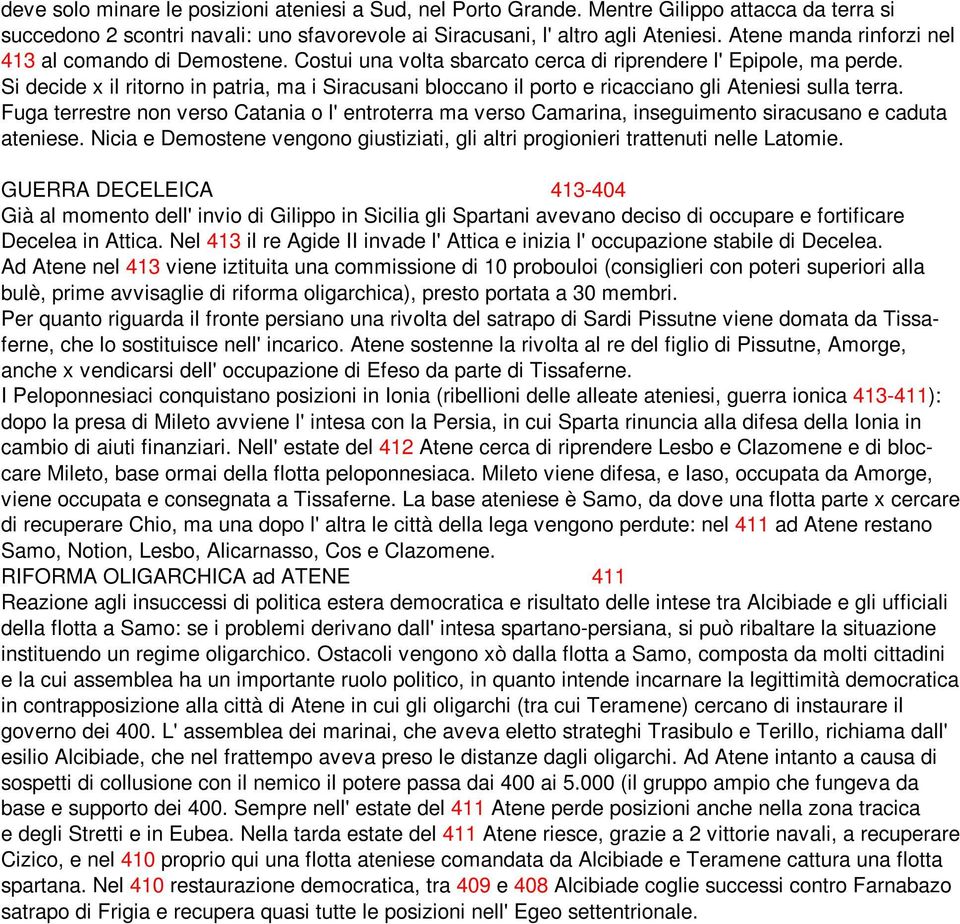 deve solo minare le posizioni ateniesi a Sud, nel Porto Grande. Mentre Gilippo attacca da terra si succedono 2 scontri navali: uno sfavorevole ai Siracusani, l' altro agli Ateniesi. Atene manda rinforzi nel 413 al comando di Demostene. Costui una volta sbarcato cerca di riprendere l' Epipole, ma perde. Si decide x il ritorno in patria, ma i Siracusani bloccano il porto e ricacciano gli Ateniesi sulla terra. Fuga terrestre non verso Catania o l' entroterra ma verso Camarina, inseguimento siracusano e caduta ateniese. Nicia e Demostene vengono giustiziati, gli altri progionieri trattenuti nelle Latomie.

GUERRA DECELEICA 413-404
Già al momento dell' invio di Gilippo in Sicilia gli Spartani avevano deciso di occupare e fortificare Decelea in Attica. Nel 413 il re Agide II invade l' Attica e inizia l' occupazione stabile di Decelea.
Ad Atene nel 413 viene iztituita una commissione di 10 probouloi (consiglieri con poteri superiori alla bulè, prime avvisaglie di riforma oligarchica), presto portata a 30 membri.
Per quanto riguarda il fronte persiano una rivolta del satrapo di Sardi Pissutne viene domata da Tissaferne, che lo sostituisce nell' incarico. Atene sostenne la rivolta al re del figlio di Pissutne, Amorge, anche x vendicarsi dell' occupazione di Efeso da parte di Tissaferne.
I Peloponnesiaci conquistano posizioni in Ionia (ribellioni delle alleate ateniesi, guerra ionica 413-411): dopo la presa di Mileto avviene l' intesa con la Persia, in cui Sparta rinuncia alla difesa della Ionia in cambio di aiuti finanziari. Nell' estate del 412 Atene cerca di riprendere Lesbo e Clazomene e di bloccare Mileto, base ormai della flotta peloponnesiaca. Mileto viene difesa, e Iaso, occupata da Amorge, viene occupata e consegnata a Tissaferne. La base ateniese è Samo, da dove una flotta parte x cercare di recuperare Chio, ma una dopo l' altra le città della lega vengono perdute: nel 411 ad Atene restano Samo, Notion, Lesbo, Alicarnasso, Cos e Clazomene.
RIFORMA OLIGARCHICA ad ATENE 411
Reazione agli insuccessi di politica estera democratica e risultato delle intese tra Alcibiade e gli ufficiali della flotta a Samo: se i problemi derivano dall' intesa spartano-persiana, si può ribaltare la situazione instituendo un regime oligarchico. Ostacoli vengono xò dalla flotta a Samo, composta da molti cittadini e la cui assemblea ha un importante ruolo politico, in quanto intende incarnare la legittimità democratica in contrapposizione alla città di Atene in cui gli oligarchi (tra cui Teramene) cercano di instaurare il governo dei 400. L' assemblea dei marinai, che aveva eletto strateghi Trasibulo e Terillo, richiama dall' esilio Alcibiade, che nel frattempo aveva preso le distanze dagli oligarchi. Ad Atene intanto a causa di sospetti di collusione con il nemico il potere passa dai 400 ai 5.000 (il gruppo ampio che fungeva da base e supporto dei 400. Sempre nell' estate del 411 Atene perde posizioni anche nella zona tracica e degli Stretti e in Eubea. Nella tarda estate del 411 Atene riesce, grazie a 2 vittorie navali, a recuperare Cizico, e nel 410 proprio qui una flotta ateniese comandata da Alcibiade e Teramene cattura una flotta spartana. Nel 410 restaurazione democratica, tra 409 e 408 Alcibiade coglie successi contro Farnabazo satrapo di Frigia e recupera quasi tutte le posizioni nell' Egeo settentrionale.